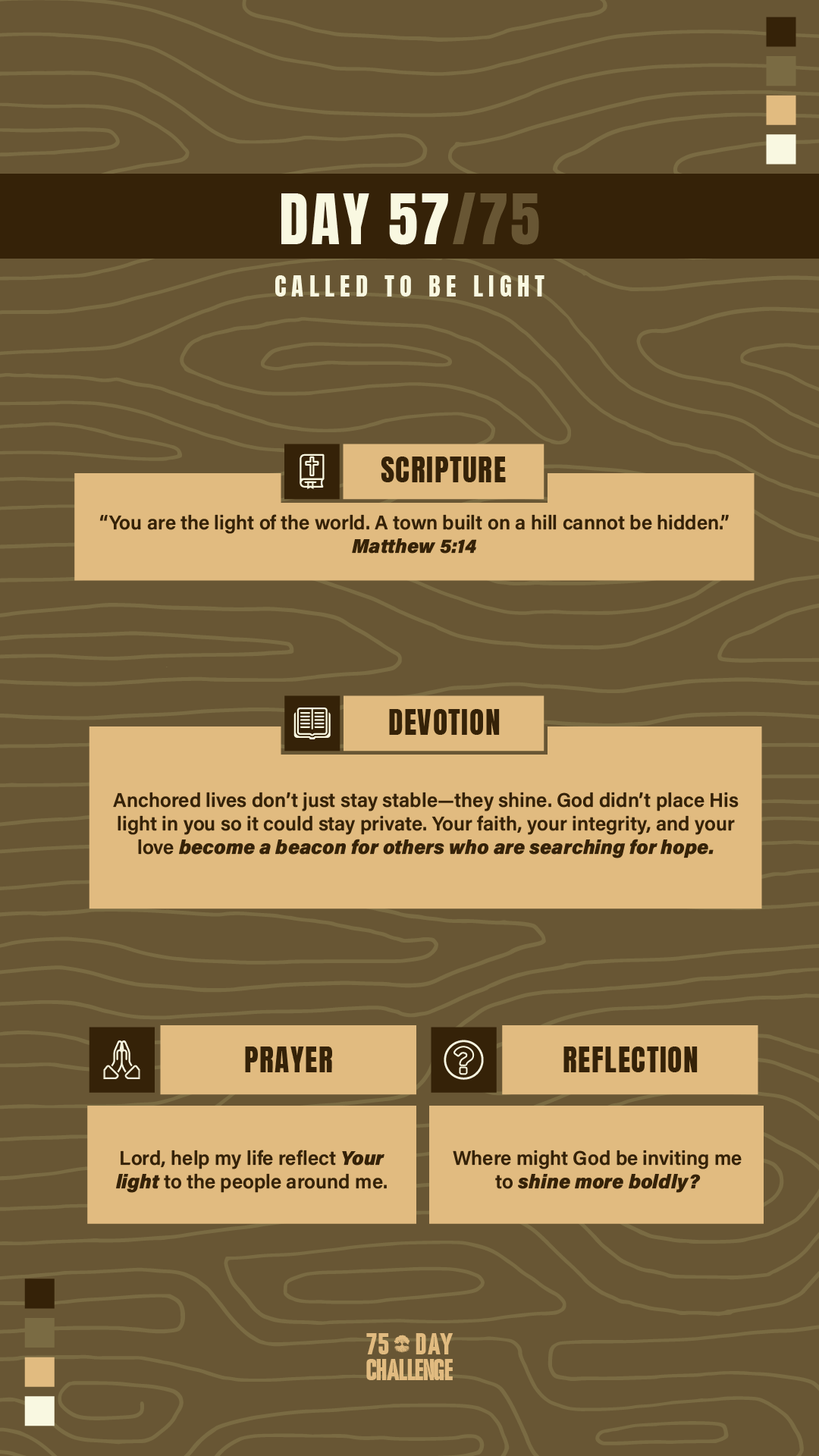 DAY 57/75

CALLED TO BE LIGHT

SCRIPTURE

"You are the light of the world. A town built on a hill cannot be hidden."
Matthew 5:14

DEVOTION

Anchored lives don't just stay stable—they shine. God didn't place His light in you so it could stay private. Your faith, your integrity, and your love become a beacon for others who are searching for hope.

PRAYER

Lord, help my life reflect Your light to the people around me.

REFLECTION

Where might God be inviting me to shine more boldly?

75 DAY
CHALLENGE